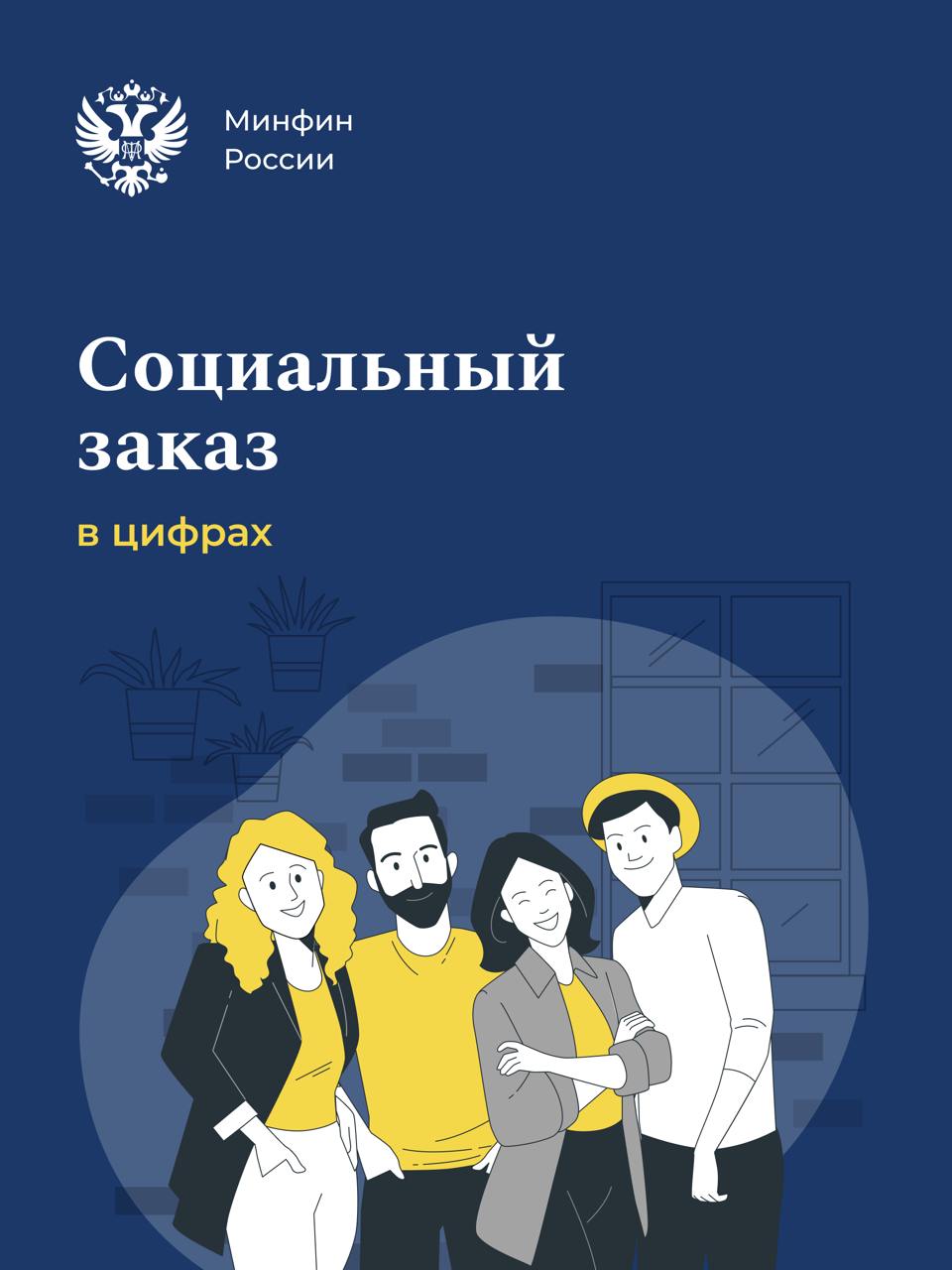 Минфин
России

Социальный заказ

в цифрах